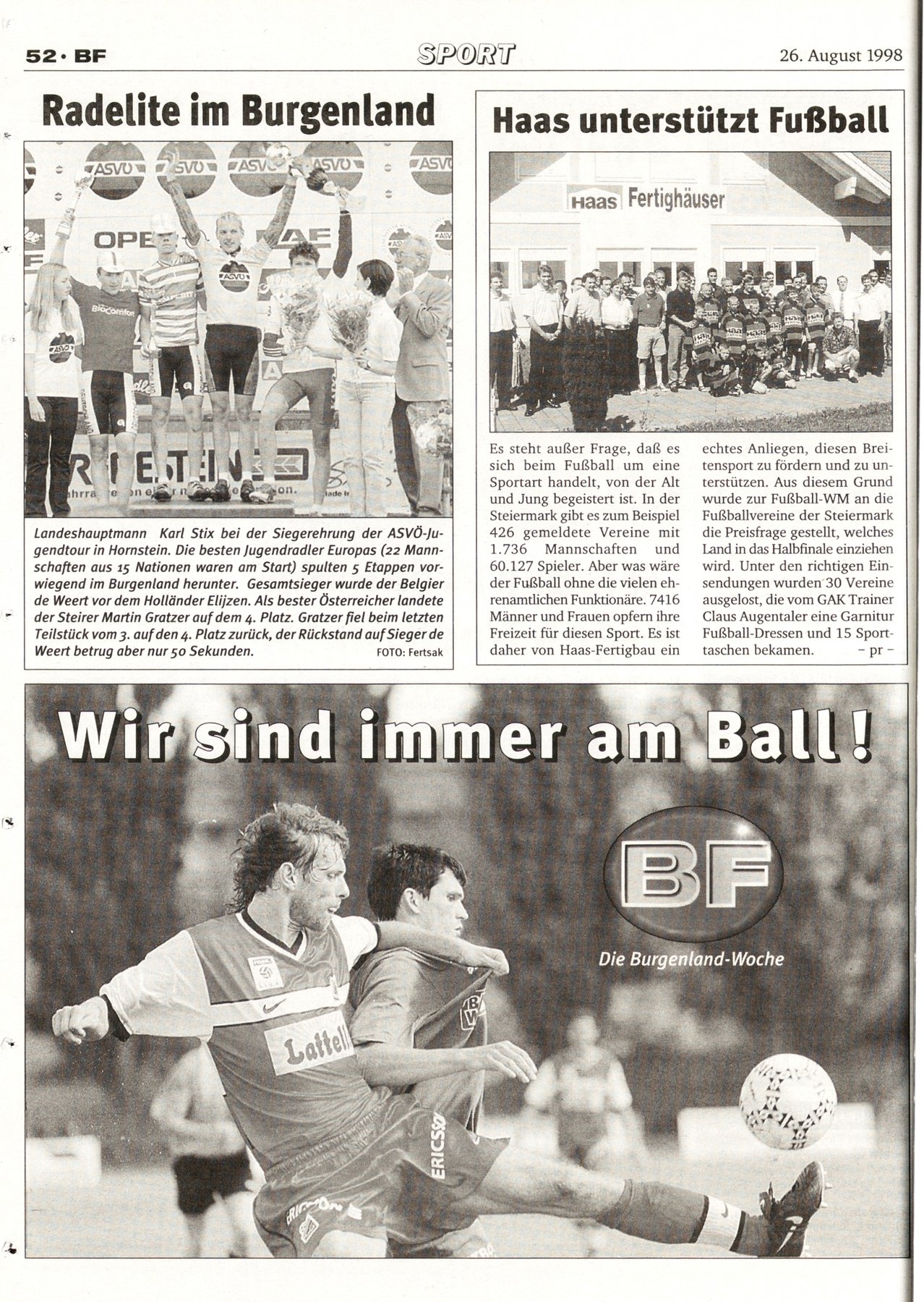 52 · BF SPORT 26. August 1998

Radelite im Burgenland

Landeshauptmann Karl Stix bei der Siegerehrung der ASVÖ-Jugendtour in Hornstein. Die besten Jugendradler Europas (22 Mannschaften aus 15 Nationen waren am Start) spulten 5 Etappen vorwiegend im Burgenland herunter. Gesamtsieger wurde der Belgier de Weert vor dem Holländer Elijzen. Als bester Österreicher landete der Steirer Martin Gratzer auf dem 4. Platz. Gratzer fiel beim letzten Teilstück vom 3. auf den 4. Platz zurück, der Rückstand auf Sieger de Weert betrug aber nur 50 Sekunden. FOTO: Fertsak

Haas unterstützt Fußball

Haas Fertighäuser

Es steht außer Frage, daß es sich beim Fußball um eine Sportart handelt, von der Alt und Jung begeistert ist. In der Steiermark gibt es zum Beispiel 426 gemeldete Vereine mit 1.736 Mannschaften und 60.127 Spieler. Aber was wäre der Fußball ohne die vielen ehrenamtlichen Funktionäre. 7416 Männer und Frauen opfern ihre Freizeit für diesen Sport. Es ist daher von Haas-Fertigbau ein echtes Anliegen, diesen Breitensport zu fördern und zu unterstützen. Aus diesem Grund wurde zur Fußball-WM an die Fußballvereine der Steiermark die Preisfrage gestellt, welches Land in das Halbfinale einziehen wird. Unter den richtigen Einsendungen wurden 30 Vereine ausgelost, die vom GAK Trainer Claus Augentaler eine Garnitur Fußball-Dressen und 15 Sporttaschen bekamen. – pr –

Wir sind immer am Ball!

BF

Die Burgenland-Woche